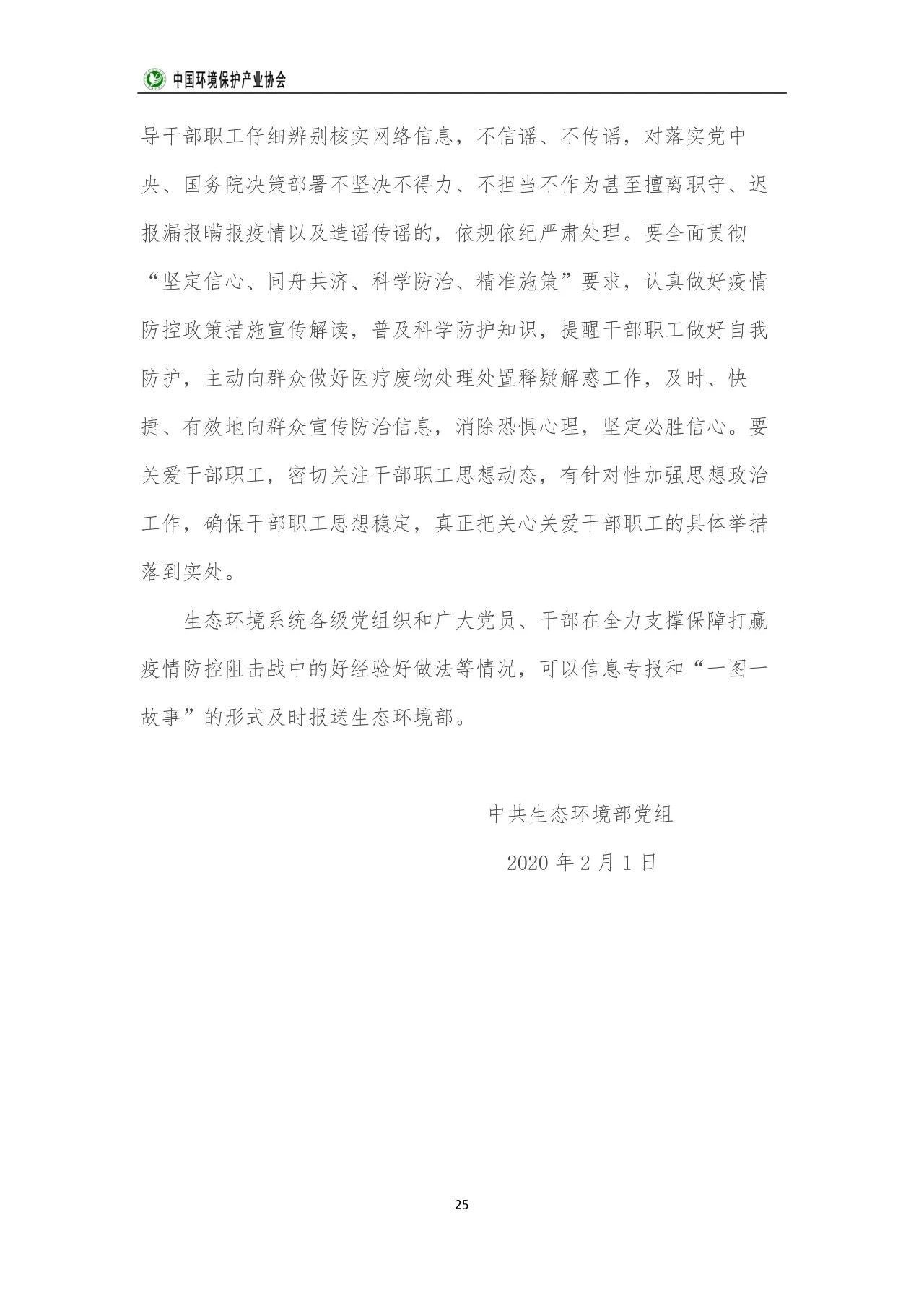 中国环境保护产业协会

导干部职工仔细辨别核实网络信息，不信谣、不传谣，对落实党中央、国务院决策部署不坚决不得力、不担当不作为甚至擅离职守、迟报漏报瞒报疫情以及造谣传谣的，依规依纪严肃处理。要全面贯彻“坚定信心、同舟共济、科学防治、精准施策”要求，认真做好疫情防控政策措施宣传解读，普及科学防护知识，提醒干部职工做好自我防护，主动向群众做好医疗废物处理处置释疑解惑工作，及时、快捷、有效地向群众宣传防治信息，消除恐惧心理，坚定必胜信心。要关爱干部职工，密切关注干部职工思想动态，有针对性加强思想政治工作，确保干部职工思想稳定，真正把关心关爱干部职工的具体举措落到实处。

生态环境系统各级党组织和广大党员、干部在全力支撑保障打赢疫情防控阻击战中的好经验好做法等情况，可以信息专报和“一图一故事”的形式及时报送生态环境部。

中共生态环境部党组

2020 年 2 月 1 日

25